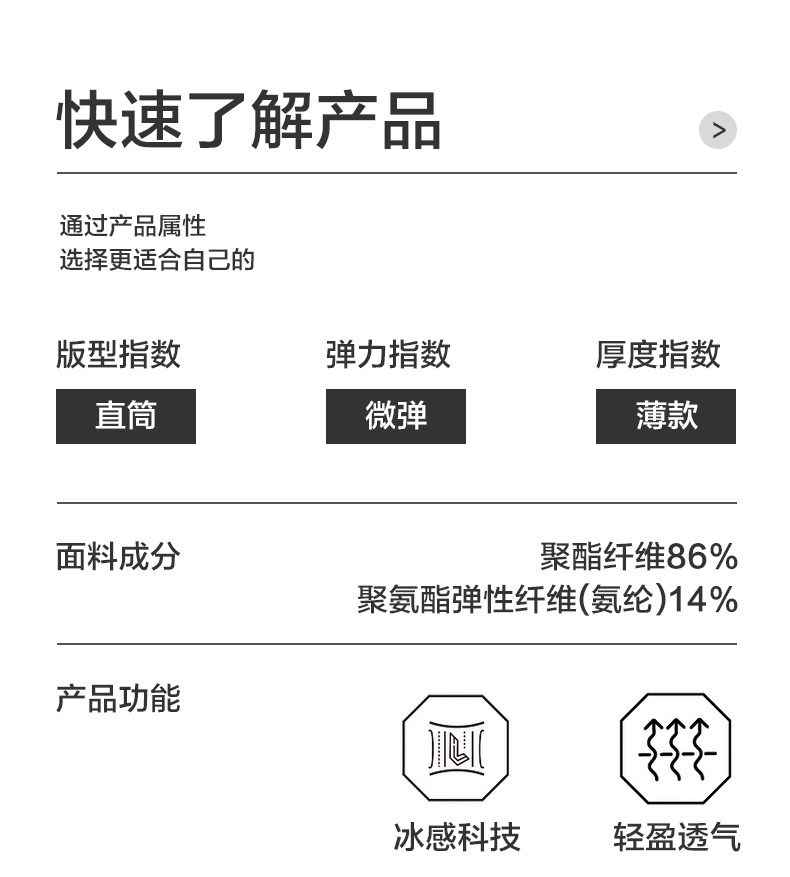 快速了解产品

>

通过产品属性
选择更适合自己的

版型指数
直筒

弹力指数
微弹

厚度指数
薄款

面料成分

聚酯纤维86%
聚氨酯弹性纤维(氨纶)14%

产品功能

冰感科技

轻盈透气